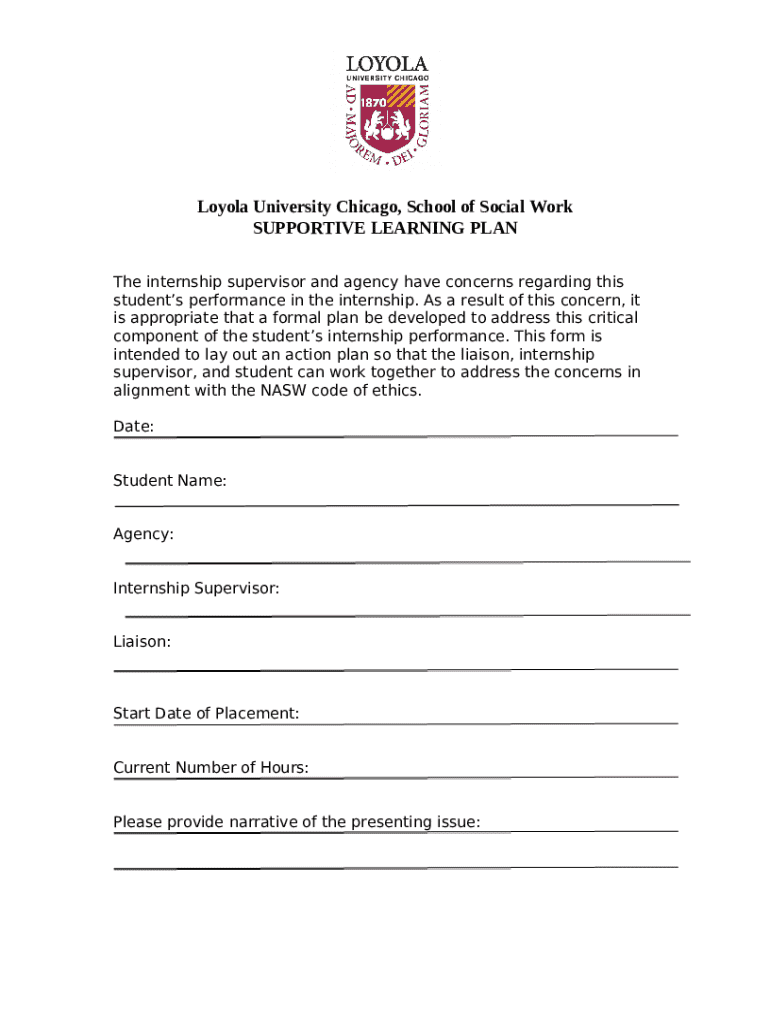 LOYOLA
UNIVERSITY CHICAGO
1870
AD · MAJOREM · DEI · GLORIAM

Loyola University Chicago, School of Social Work
SUPPORTIVE LEARNING PLAN

The internship supervisor and agency have concerns regarding this student's performance in the internship. As a result of this concern, it is appropriate that a formal plan be developed to address this critical component of the student's internship performance. This form is intended to lay out an action plan so that the liaison, internship supervisor, and student can work together to address the concerns in alignment with the NASW code of ethics.

Date:

Student Name:

Agency:

Internship Supervisor:

Liaison:

Start Date of Placement:

Current Number of Hours:

Please provide narrative of the presenting issue: